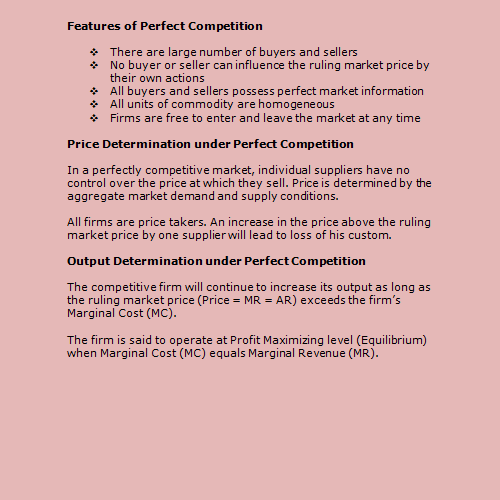 Features of Perfect Competition

❖ There are large number of buyers and sellers
❖ No buyer or seller can influence the ruling market price by their own actions
❖ All buyers and sellers possess perfect market information
❖ All units of commodity are homogeneous
❖ Firms are free to enter and leave the market at any time

Price Determination under Perfect Competition

In a perfectly competitive market, individual suppliers have no control over the price at which they sell. Price is determined by the aggregate market demand and supply conditions.

All firms are price takers. An increase in the price above the ruling market price by one supplier will lead to loss of his custom.

Output Determination under Perfect Competition

The competitive firm will continue to increase its output as long as the ruling market price (Price = MR = AR) exceeds the firm's Marginal Cost (MC).

The firm is said to operate at Profit Maximizing level (Equilibrium) when Marginal Cost (MC) equals Marginal Revenue (MR).